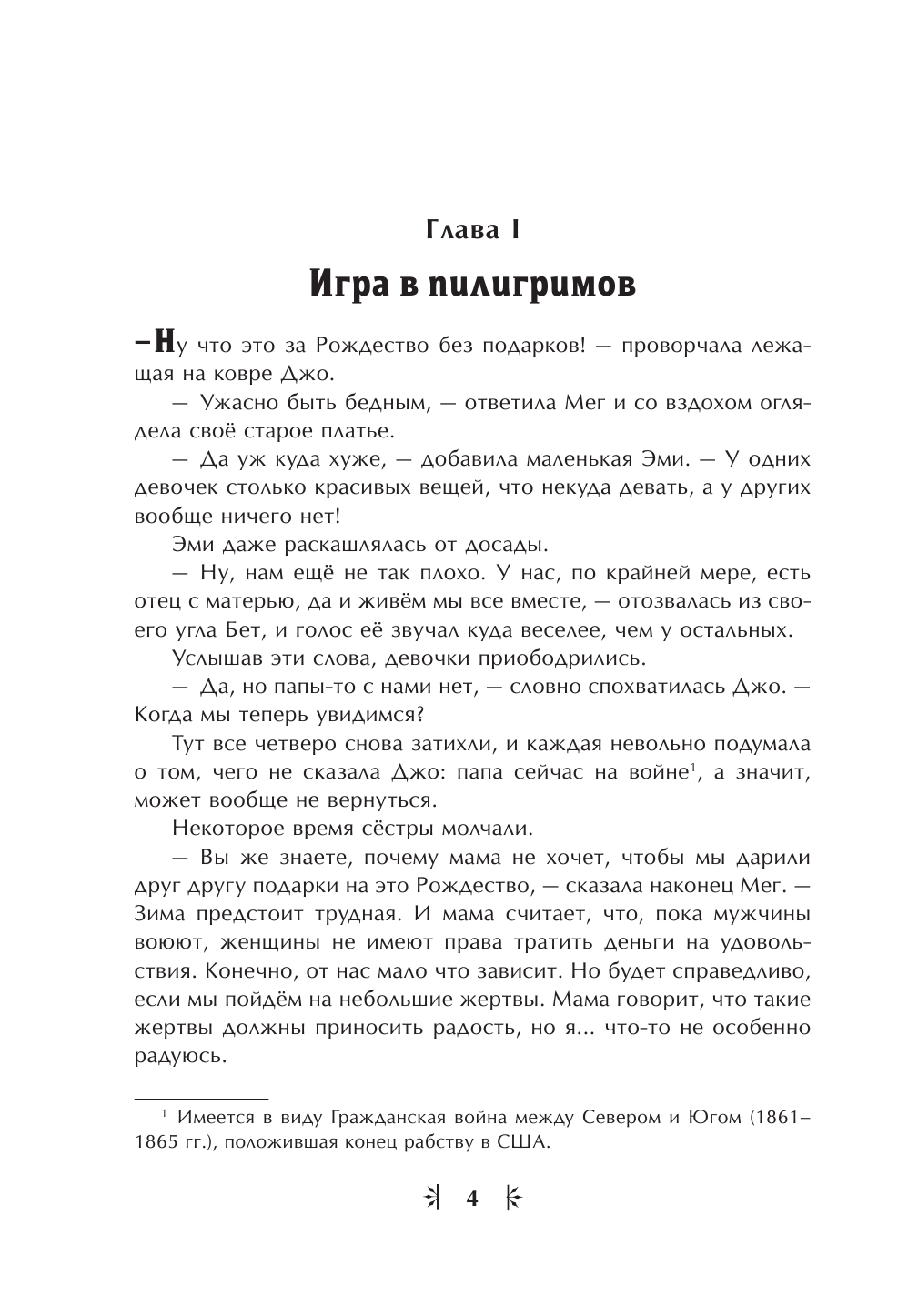 Глава I

Игра в пилигримов

– Ну что это за Рождество без подарков! — проворчала лежащая на ковре Джо.

— Ужасно быть бедным, — ответила Мег и со вздохом оглядела своё старое платье.

— Да уж куда хуже, — добавила маленькая Эми. — У одних девочек столько красивых вещей, что некуда девать, а у других вообще ничего нет!

Эми даже раскашлялась от досады.

— Ну, нам ещё не так плохо. У нас, по крайней мере, есть отец с матерью, да и живём мы все вместе, — отозвалась из своего угла Бет, и голос её звучал куда веселее, чем у остальных.

Услышав эти слова, девочки приободрились.

— Да, но папы-то с нами нет, — словно спохватилась Джо. — Когда мы теперь увидимся?

Тут все четверо снова затихли, и каждая невольно подумала о том, чего не сказала Джо: папа сейчас на войне$^1$, а значит, может вообще не вернуться.

Некоторое время сёстры молчали.

— Вы же знаете, почему мама не хочет, чтобы мы дарили друг другу подарки на это Рождество, — сказала наконец Мег. — Зима предстоит трудная. И мама считает, что, пока мужчины воюют, женщины не имеют права тратить деньги на удовольствия. Конечно, от нас мало что зависит. Но будет справедливо, если мы пойдём на небольшие жертвы. Мама говорит, что такие жертвы должны приносить радость, но я... что-то не особенно радуюсь.

$^1$ Имеется в виду Гражданская война между Севером и Югом (1861–1865 гг.), положившая конец рабству в США.

4